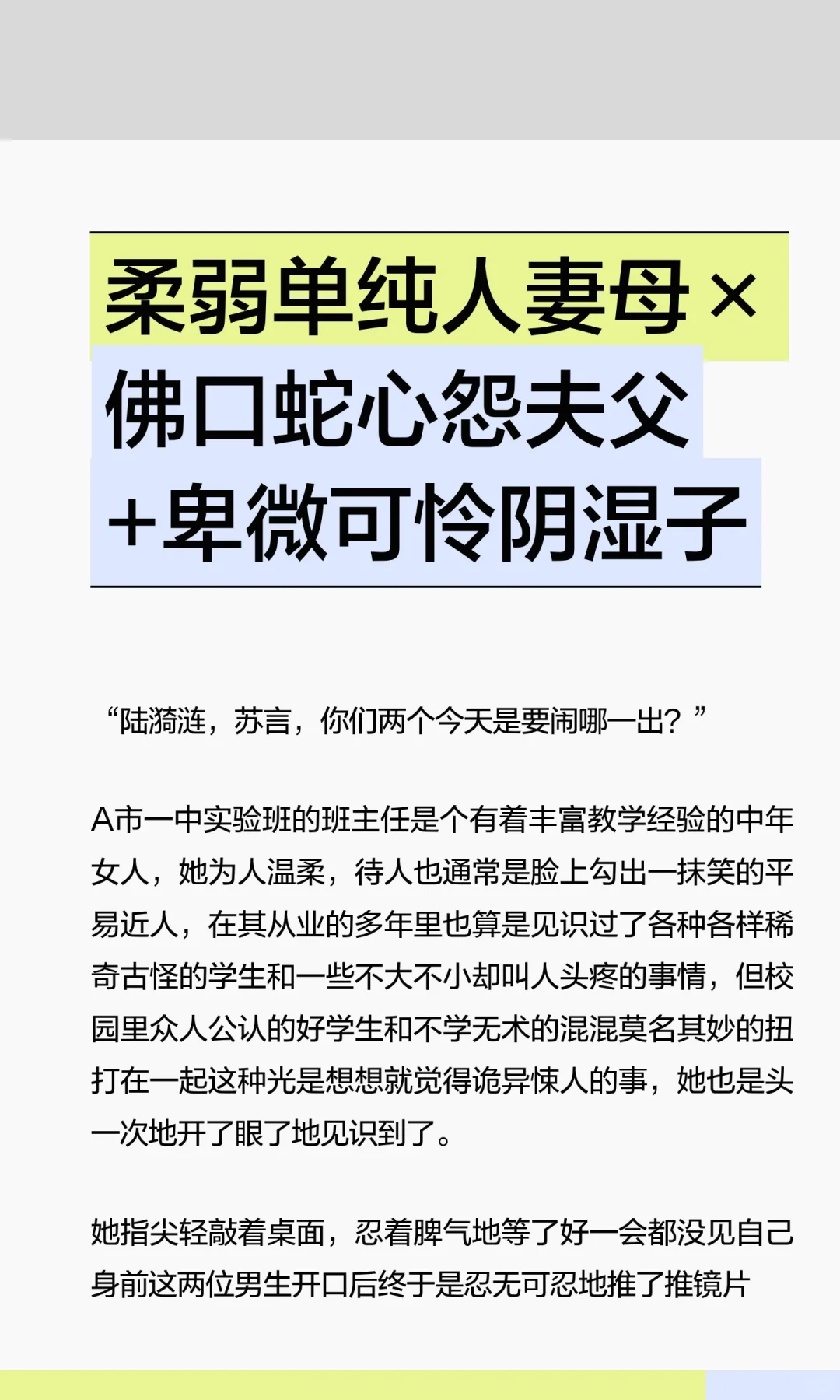 柔弱单纯人妻母×

佛口蛇心怨夫父

+卑微可怜阴湿子

“陆漪涟，苏言，你们两个今天是要闹哪一出？”

A市一中实验班的班主任是个有着丰富教学经验的中年女人，她为人温柔，待人也通常是脸上勾出一抹笑的平易近人，在其从业的多年里也算是见识过了各种各样稀奇古怪的学生和一些不大不小却叫人头疼的事情，但校园里众人公认的好学生和不学无术的混混莫名其妙的扭打在一起这种光是想想就觉得诡异悚人的事，她也是头一次地开了眼了地见识到了。

她指尖轻敲着桌面，忍着脾气地等了好一会都没见自己身前这两位男生开口后终于是忍无可忍地推了推镜片